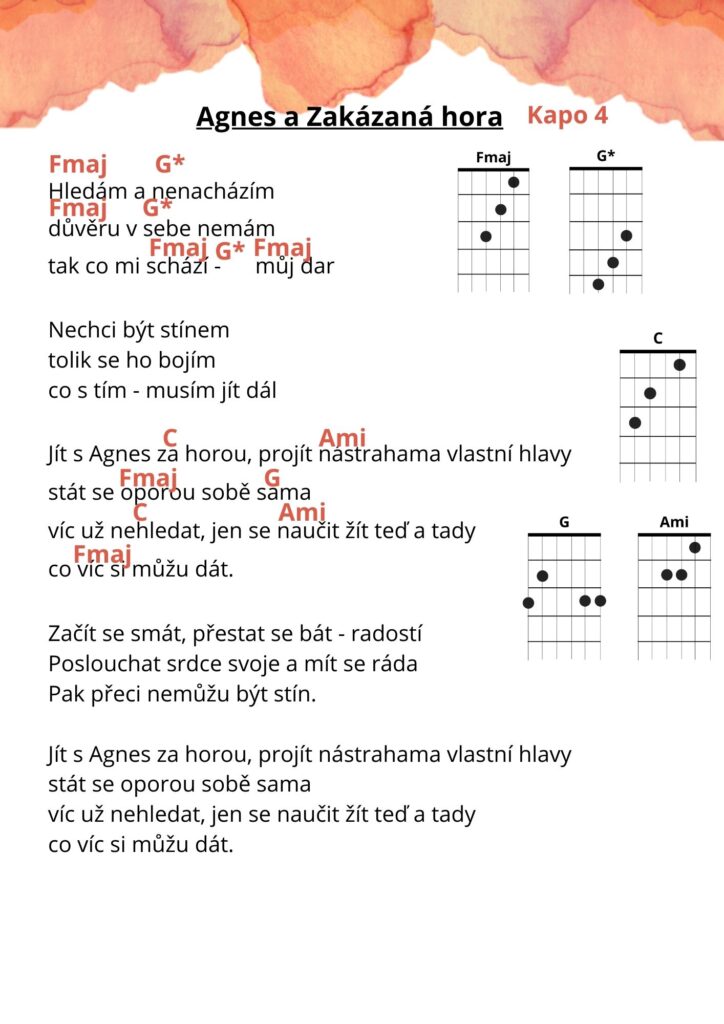 Agnes a Zakázaná hora Kapo 4

Fmaj G*
Hledám a nenacházím
Fmaj G*
důvěru v sebe nemám
Fmaj G* Fmaj
tak co mi schází - můj dar

Nechci být stínem
tolik se ho bojím
co s tím - musím jít dál

C Ami
Jít s Agnes za horou, projít nástrahama vlastní hlavy
Fmaj G
stát se oporou sobě sama
C Ami
víc už nehledat, jen se naučit žít teď a tady
Fmaj
co víc si můžu dát.

Začít se smát, přestat se bát - radostí
Poslouchat srdce svoje a mít se ráda
Pak přeci nemůžu být stín.

Jít s Agnes za horou, projít nástrahama vlastní hlavy
stát se oporou sobě sama
víc už nehledat, jen se naučit žít teď a tady
co víc si můžu dát.

Fmaj
G*
C
G
Ami